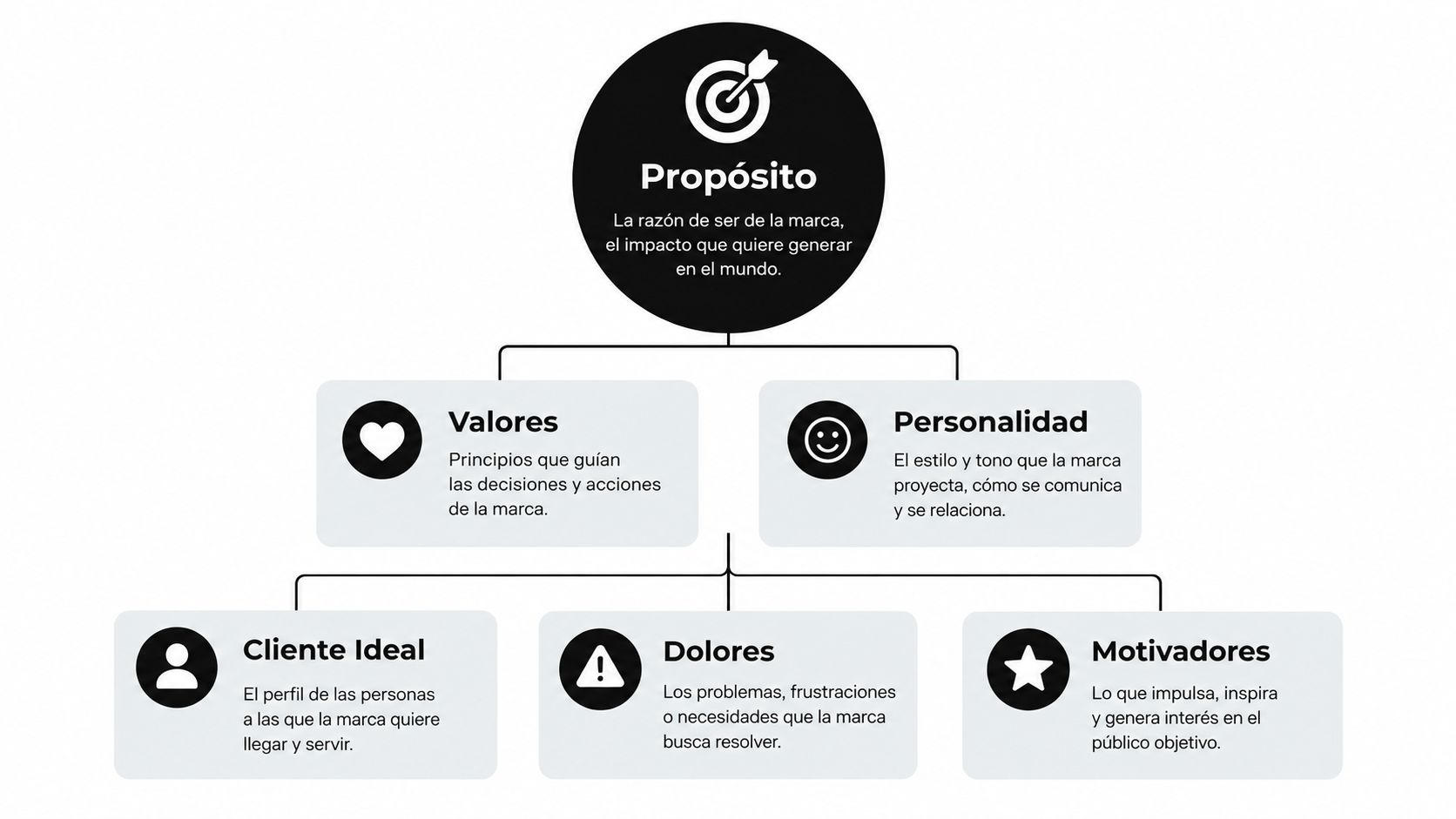 Propósito

La razón de ser de la marca, el impacto que quiere generar en el mundo.

Valores

Principios que guían las decisiones y acciones de la marca.

Personalidad

El estilo y tono que la marca proyecta, cómo se comunica y se relaciona.

Cliente Ideal

El perfil de las personas a las que la marca quiere llegar y servir.

Dolores

Los problemas, frustraciones o necesidades que la marca busca resolver.

Motivadores

Lo que impulsa, inspira y genera interés en el público objetivo.